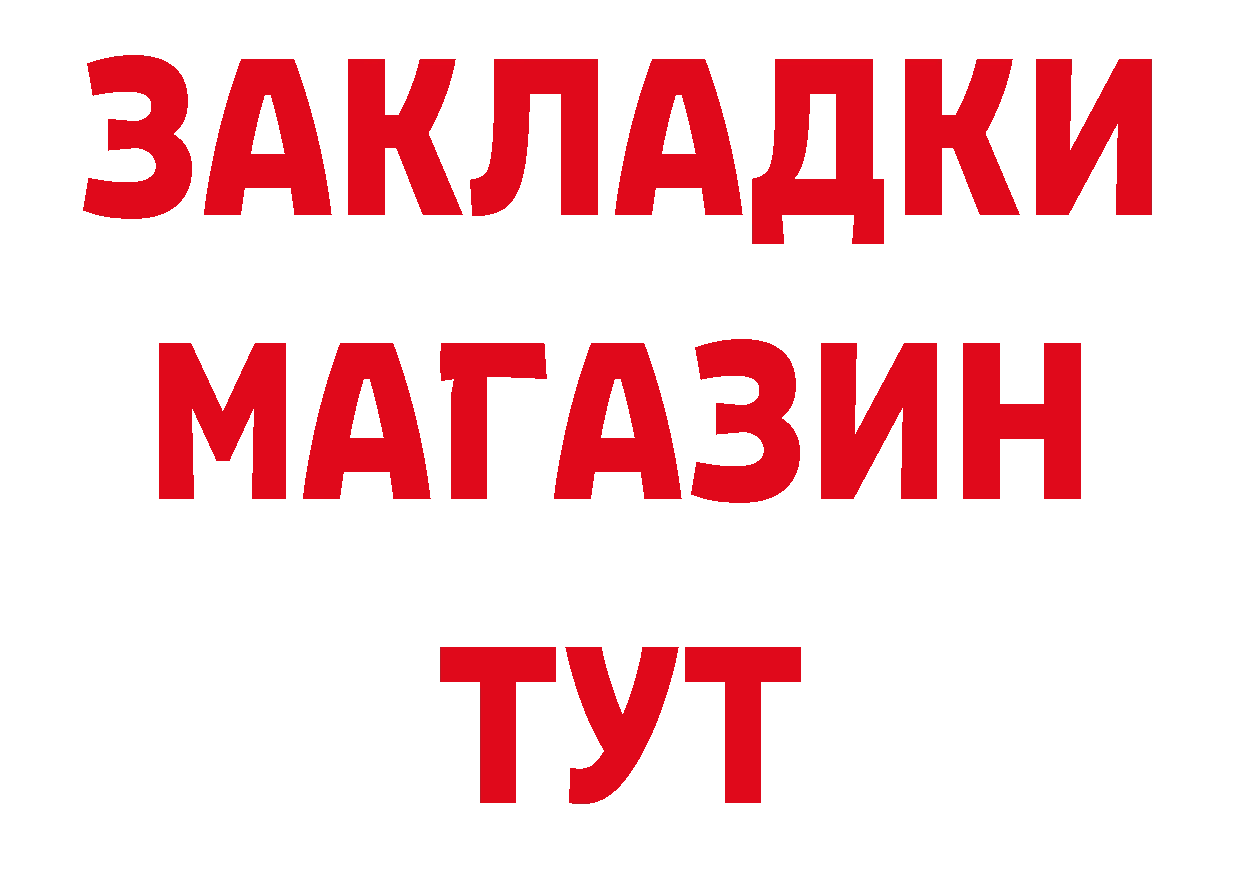 ЗАКЛАДКИ
МАГАЗИН
ТУТ